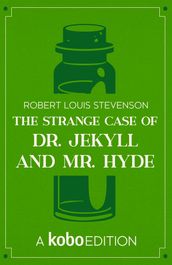 ROBERT LOUIS STEVENSON

THE STRANGE CASE OF DR. JEKYLL AND MR. HYDE

A kobo EDITION